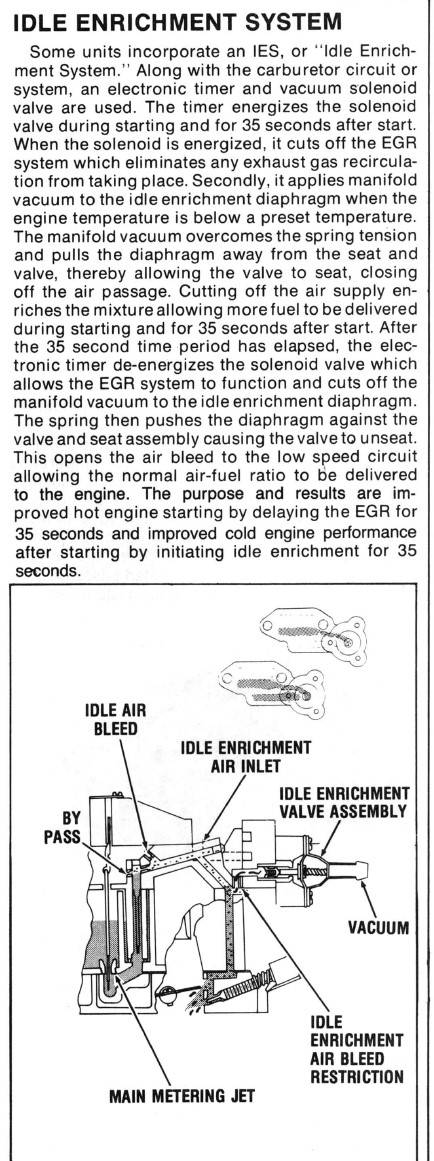 IDLE ENRICHMENT SYSTEM

Some units incorporate an IES, or "Idle Enrichment System." Along with the carburetor circuit or system, an electronic timer and vacuum solenoid valve are used. The timer energizes the solenoid valve during starting and for 35 seconds after start. When the solenoid is energized, it cuts off the EGR system which eliminates any exhaust gas recirculation from taking place. Secondly, it applies manifold vacuum to the idle enrichment diaphragm when the engine temperature is below a preset temperature. The manifold vacuum overcomes the spring tension and pulls the diaphragm away from the seat and valve, thereby allowing the valve to seat, closing off the air passage. Cutting off the air supply enriches the mixture allowing more fuel to be delivered during starting and for 35 seconds after start. After the 35 second time period has elapsed, the electronic timer de-energizes the solenoid valve which allows the EGR system to function and cuts off the manifold vacuum to the idle enrichment diaphragm. The spring then pushes the diaphragm against the valve and seat assembly causing the valve to unseat. This opens the air bleed to the low speed circuit allowing the normal air-fuel ratio to be delivered to the engine. The purpose and results are improved hot engine starting by delaying the EGR for 35 seconds and improved cold engine performance after starting by initiating idle enrichment for 35 seconds.

IDLE AIR
BLEED

IDLE ENRICHMENT
AIR INLET

IDLE ENRICHMENT
VALVE ASSEMBLY

BY
PASS

VACUUM

IDLE
ENRICHMENT
AIR BLEED
RESTRICTION

MAIN METERING JET